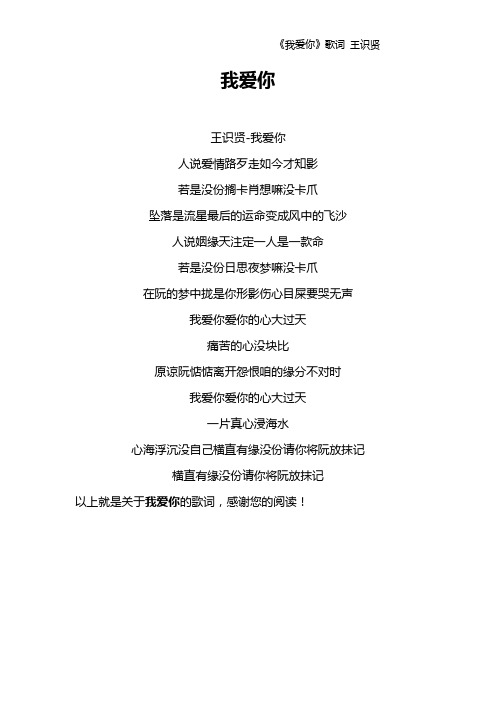 《我爱你》歌词 王识贤

我爱你

王识贤-我爱你

人说爱情路歹走如今才知影

若是没份搁卡肖想嘛没卡爪

坠落是流星最后的运命变成风中的飞沙

人说姻缘天注定一人是一款命

若是没份日思夜梦嘛没卡爪

在阮的梦中拢是你形影伤心目屎要哭无声

我爱你爱你的心大过天

痛苦的心没块比

原谅阮惦惦离开怨恨咱的缘分不对时

我爱你爱你的心大过天

一片真心浸海水

心海浮沉没自己横直有缘没份请你将阮放抹记

横直有缘没份请你将阮放抹记

以上就是关于我爱你的歌词，感谢您的阅读！